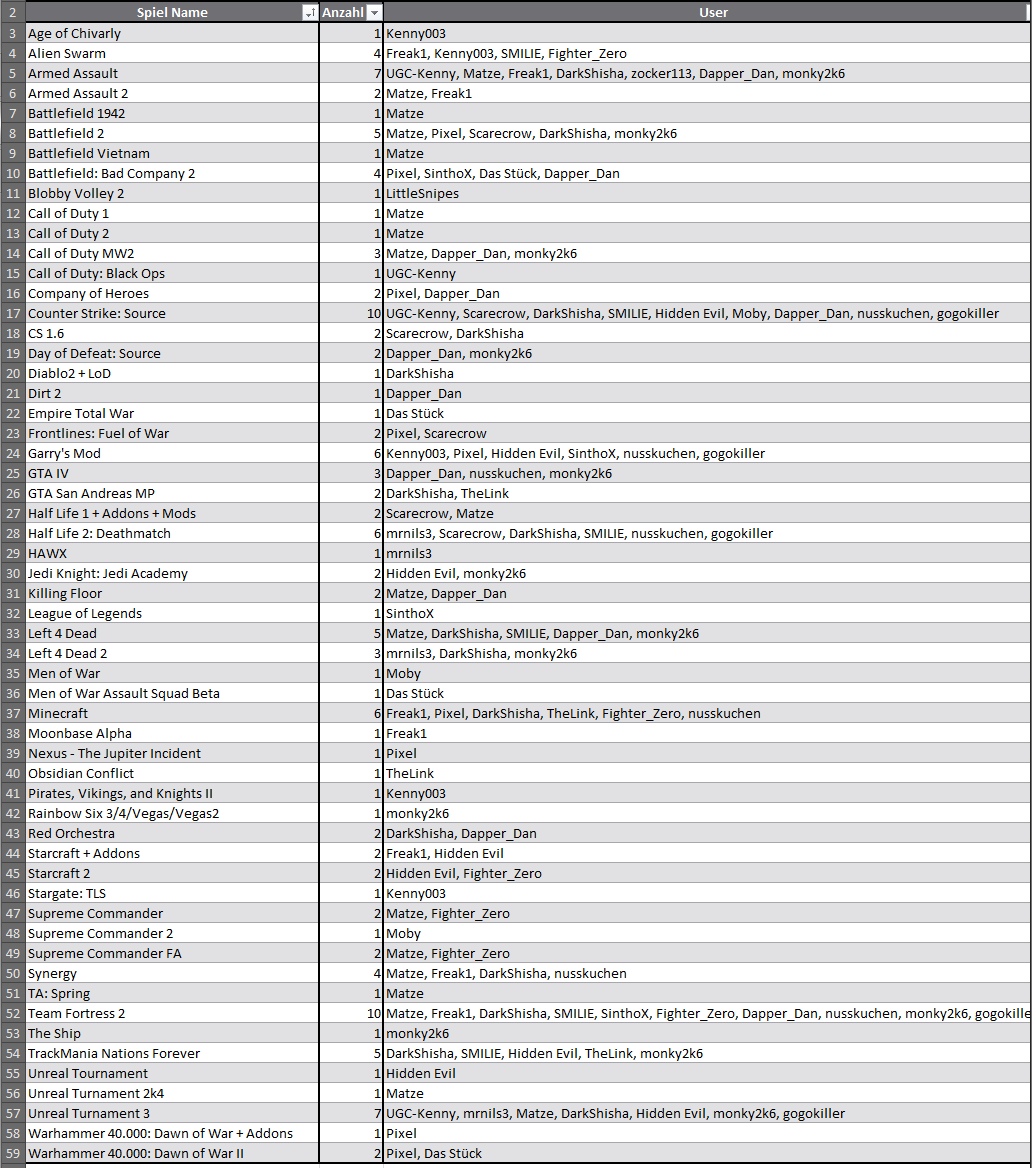 | 2 | Spiel Name | Anzahl | User |
|---|---|---|---|
| 3 | Age of Chivarly | 1 | Kenny003 |
| 4 | Alien Swarm | 4 | Freak1, Kenny003, SMILIE, Fighter_Zero |
| 5 | Armed Assault | 7 | UGC-Kenny, Matze, Freak1, DarkShisha, zocker113, Dapper_Dan, monky2k6 |
| 6 | Armed Assault 2 | 2 | Matze, Freak1 |
| 7 | Battlefield 1942 | 1 | Matze |
| 8 | Battlefield 2 | 5 | Matze, Pixel, Scarecrow, DarkShisha, monky2k6 |
| 9 | Battlefield Vietnam | 1 | Matze |
| 10 | Battlefield: Bad Company 2 | 4 | Pixel, SinthoX, Das Stück, Dapper_Dan |
| 11 | Blobby Volley 2 | 1 | LittleSnipes |
| 12 | Call of Duty 1 | 1 | Matze |
| 13 | Call of Duty 2 | 1 | Matze |
| 14 | Call of Duty MW2 | 3 | Matze, Dapper_Dan, monky2k6 |
| 15 | Call of Duty: Black Ops | 1 | UGC-Kenny |
| 16 | Company of Heroes | 2 | Pixel, Dapper_Dan |
| 17 | Counter Strike: Source | 10 | UGC-Kenny, Scarecrow, DarkShisha, SMILIE, Hidden Evil, Moby, Dapper_Dan, nusskuchen, gogokiller |
| 18 | CS 1.6 | 2 | Scarecrow, DarkShisha |
| 19 | Day of Defeat: Source | 2 | Dapper_Dan, monky2k6 |
| 20 | Diablo2 + LoD | 1 | DarkShisha |
| 21 | Dirt 2 | 1 | Dapper_Dan |
| 22 | Empire Total War | 1 | Das Stück |
| 23 | Frontlines: Fuel of War | 2 | Pixel, Scarecrow |
| 24 | Garry's Mod | 6 | Kenny003, Pixel, Hidden Evil, SinthoX, nusskuchen, gogokiller |
| 25 | GTA IV | 3 | Dapper_Dan, nusskuchen, monky2k6 |
| 26 | GTA San Andreas MP | 2 | DarkShisha, TheLink |
| 27 | Half Life 1 + Addons + Mods | 2 | Scarecrow, Matze |
| 28 | Half Life 2: Deathmatch | 6 | mrnils3, Scarecrow, DarkShisha, SMILIE, nusskuchen, gogokiller |
| 29 | HAWX | 1 | mrnils3 |
| 30 | Jedi Knight: Jedi Academy | 2 | Hidden Evil, monky2k6 |
| 31 | Killing Floor | 2 | Matze, Dapper_Dan |
| 32 | League of Legends | 1 | SinthoX |
| 33 | Left 4 Dead | 5 | Matze, DarkShisha, SMILIE, Dapper_Dan, monky2k6 |
| 34 | Left 4 Dead 2 | 3 | mrnils3, DarkShisha, monky2k6 |
| 35 | Men of War | 1 | Moby |
| 36 | Men of War Assault Squad Beta | 1 | Das Stück |
| 37 | Minecraft | 6 | Freak1, Pixel, DarkShisha, TheLink, Fighter_Zero, nusskuchen |
| 38 | Moonbase Alpha | 1 | Freak1 |
| 39 | Nexus - The Jupiter Incident | 1 | Pixel |
| 40 | Obsidian Conflict | 1 | TheLink |
| 41 | Pirates, Vikings, and Knights II | 1 | Kenny003 |
| 42 | Rainbow Six 3/4/Vegas/Vegas2 | 1 | monky2k6 |
| 43 | Red Orchestra | 2 | DarkShisha, Dapper_Dan |
| 44 | Starcraft + Addons | 2 | Freak1, Hidden Evil |
| 45 | Starcraft 2 | 2 | Hidden Evil, Fighter_Zero |
| 46 | Stargate: TLS | 1 | Kenny003 |
| 47 | Supreme Commander | 2 | Matze, Fighter_Zero |
| 48 | Supreme Commander 2 | 1 | Moby |
| 49 | Supreme Commander FA | 2 | Matze, Fighter_Zero |
| 50 | Synergy | 4 | Matze, Freak1, DarkShisha, nusskuchen |
| 51 | TA: Spring | 1 | Matze |
| 52 | Team Fortress 2 | 10 | Matze, Freak1, DarkShisha, SMILIE, SinthoX, Fighter_Zero, Dapper_Dan, nusskuchen, monky2k6, gogokille |
| 53 | The Ship | 1 | monky2k6 |
| 54 | TrackMania Nations Forever | 5 | DarkShisha, SMILIE, Hidden Evil, TheLink, monky2k6 |
| 55 | Unreal Tournament | 1 | Hidden Evil |
| 56 | Unreal Turnament 2k4 | 1 | Matze |
| 57 | Unreal Turnament 3 | 7 | UGC-Kenny, mrnils3, Matze, DarkShisha, Hidden Evil, monky2k6, gogokiller |
| 58 | Warhammer 40.000: Dawn of War + Addons | 1 | Pixel |
| 59 | Warhammer 40.000: Dawn of War II | 2 | Pixel, Das Stück |